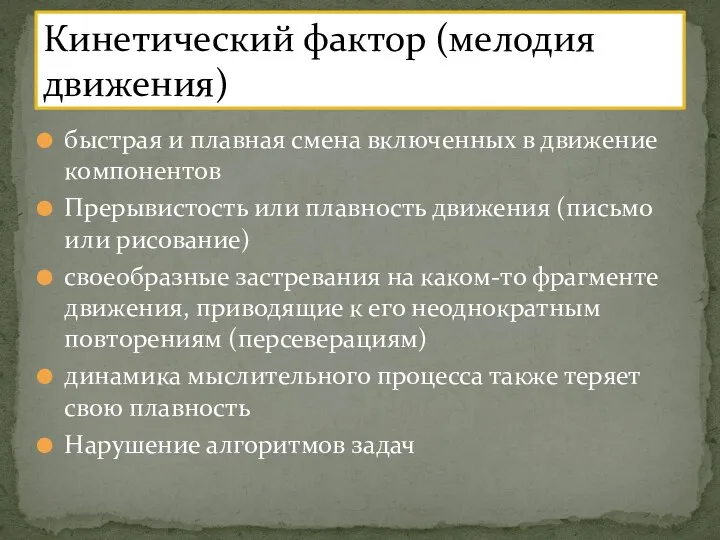 Кинетический фактор (мелодия движения)

быстрая и плавная смена включенных в движение компонентов

Прерывистость или плавность движения (письмо или рисование)

своеобразные застревания на каком-то фрагменте движения, приводящие к его неоднократным повторениям (персеверациям)

динамика мыслительного процесса также теряет свою плавность

Нарушение алгоритмов задач